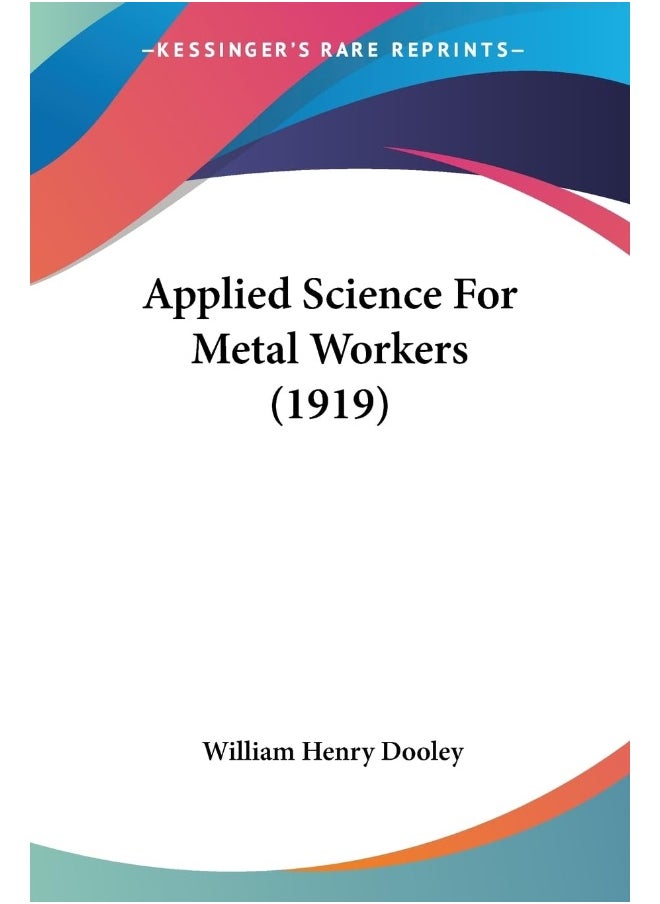 —KESSINGER'S RARE REPRINTS—

Applied Science For Metal Workers (1919)

William Henry Dooley